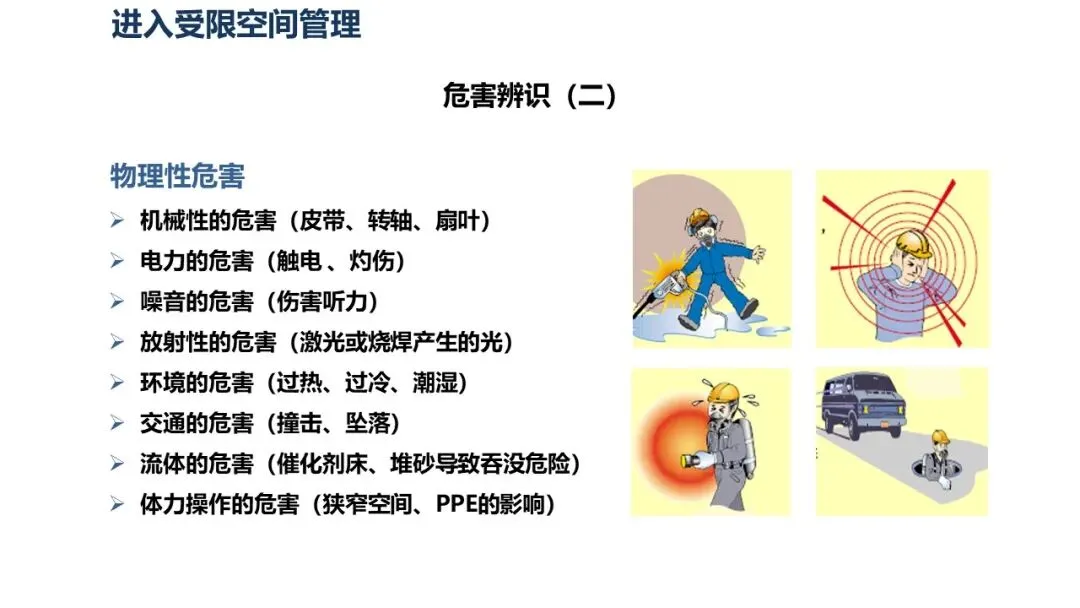 进入受限空间管理

危害辨识（二）

物理性危害

➢ 机械性的危害（皮带、转轴、扇叶）
➢ 电力的危害（触电 、灼伤）
➢ 噪音的危害（伤害听力）
➢ 放射性的危害（激光或烧焊产生的光）
➢ 环境的危害（过热、过冷、潮湿）
➢ 交通的危害（撞击、坠落）
➢ 流体的危害（催化剂床、堆砂导致吞没危险）
➢ 体力操作的危害（狭窄空间、PPE的影响）